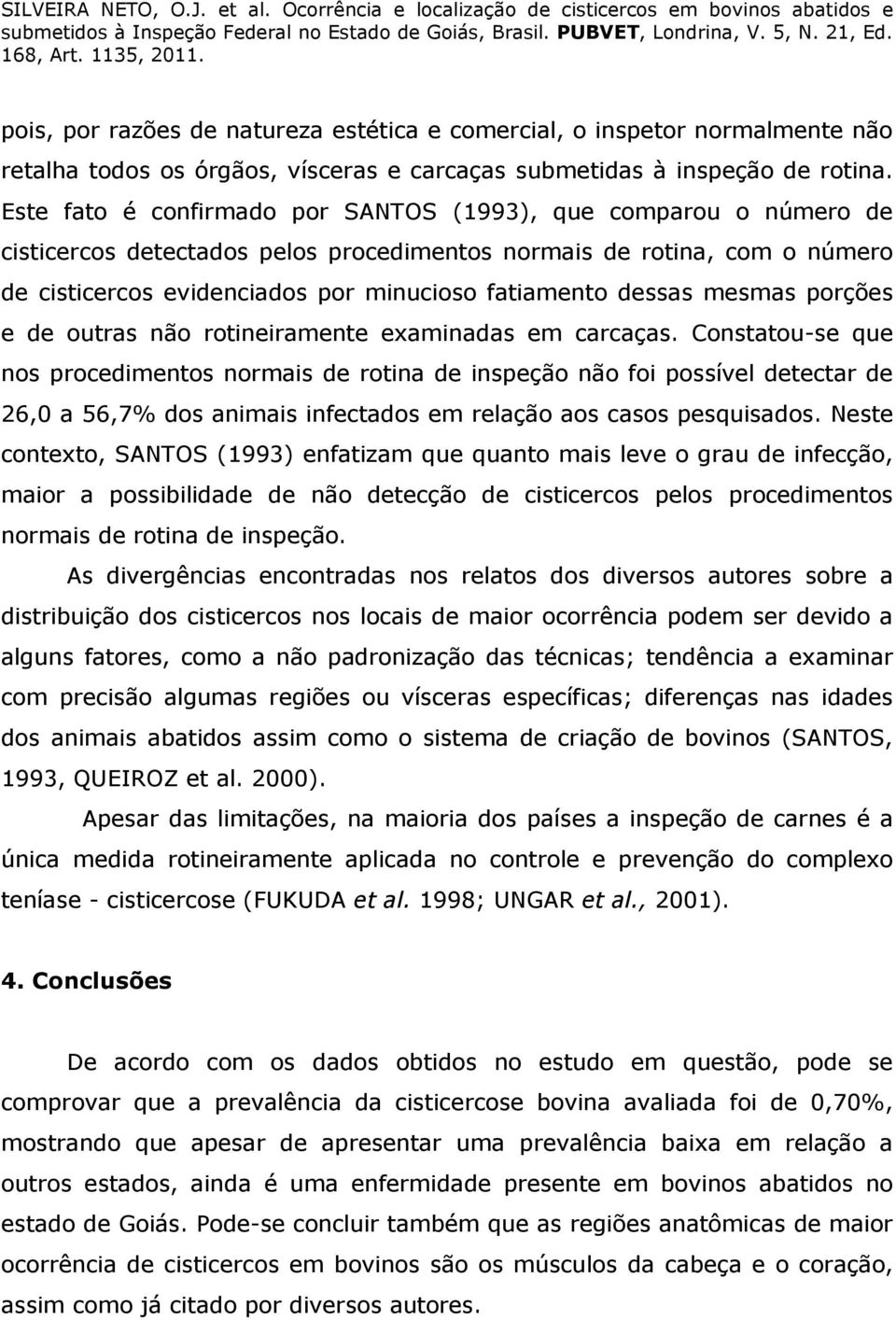 SILVEIRA NETO, O.J. et al. Ocorrência e localização de cisticercos em bovinos abatidos e submetidos à Inspeção Federal no Estado de Goiás, Brasil. PUBVET, Londrina, V. 5, N. 21, Ed. 168, Art. 1135, 2011.

pois, por razões de natureza estética e comercial, o inspetor normalmente não retalha todos os órgãos, vísceras e carcaças submetidas à inspeção de rotina. Este fato é confirmado por SANTOS (1993), que comparou o número de cisticercos detectados pelos procedimentos normais de rotina, com o número de cisticercos evidenciados por minucioso fatiamento dessas mesmas porções e de outras não rotineiramente examinadas em carcaças. Constatou-se que nos procedimentos normais de rotina de inspeção não foi possível detectar de 26,0 a 56,7% dos animais infectados em relação aos casos pesquisados. Neste contexto, SANTOS (1993) enfatizam que quanto mais leve o grau de infecção, maior a possibilidade de não detecção de cisticercos pelos procedimentos normais de rotina de inspeção.

As divergências encontradas nos relatos dos diversos autores sobre a distribuição dos cisticercos nos locais de maior ocorrência podem ser devido a alguns fatores, como a não padronização das técnicas; tendência a examinar com precisão algumas regiões ou vísceras específicas; diferenças nas idades dos animais abatidos assim como o sistema de criação de bovinos (SANTOS, 1993, QUEIROZ et al. 2000).

Apesar das limitações, na maioria dos países a inspeção de carnes é a única medida rotineiramente aplicada no controle e prevenção do complexo teníase - cisticercose (FUKUDA et al. 1998; UNGAR et al., 2001).

4. Conclusões

De acordo com os dados obtidos no estudo em questão, pode se comprovar que a prevalência da cisticercose bovina avaliada foi de 0,70%, mostrando que apesar de apresentar uma prevalência baixa em relação a outros estados, ainda é uma enfermidade presente em bovinos abatidos no estado de Goiás. Pode-se concluir também que as regiões anatômicas de maior ocorrência de cisticercos em bovinos são os músculos da cabeça e o coração, assim como já citado por diversos autores.